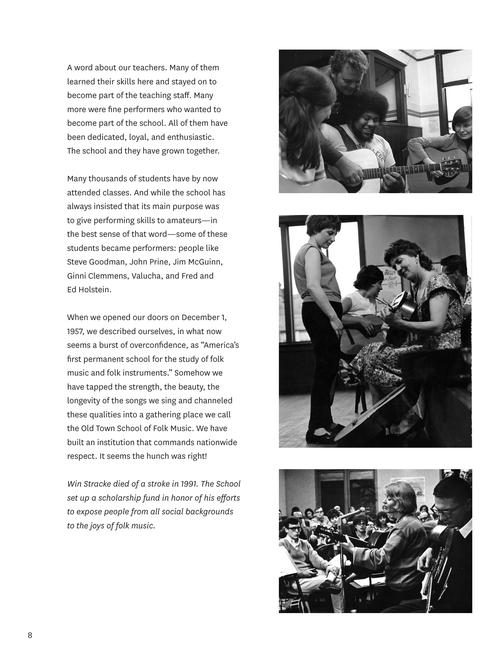 A word about our teachers. Many of them learned their skills here and stayed on to become part of the teaching staff. Many more were fine performers who wanted to become part of the school. All of them have been dedicated, loyal, and enthusiastic. The school and they have grown together.

Many thousands of students have by now attended classes. And while the school has always insisted that its main purpose was to give performing skills to amateurs—in the best sense of that word—some of these students became performers: people like Steve Goodman, John Prine, Jim McGuinn, Ginni Clemmens, Valucha, and Fred and Ed Holstein.

When we opened our doors on December 1, 1957, we described ourselves, in what now seems a burst of overconfidence, as "America's first permanent school for the study of folk music and folk instruments." Somehow we have tapped the strength, the beauty, the longevity of the songs we sing and channeled these qualities into a gathering place we call the Old Town School of Folk Music. We have built an institution that commands nationwide respect. It seems the hunch was right!

Win Stracke died of a stroke in 1991. The School set up a scholarship fund in honor of his efforts to expose people from all social backgrounds to the joys of folk music.

8